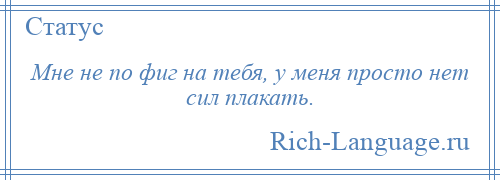 Статус

Мне не по фиг на тебя, у меня просто нет сил плакать.

Rich-Language.ru